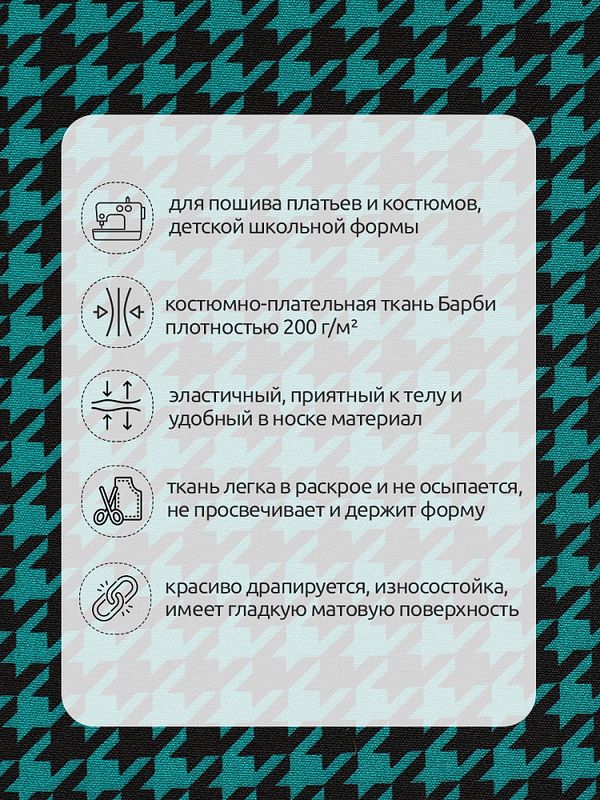 для пошива платьев и костюмов, детской школьной формы

костюмно-плательная ткань Барби плотностью 200 г/м²

эластичный, приятный к телу и удобный в носке материал

ткань легка в раскрое и не осыпается, не просвечивает и держит форму

красиво драпируется, износостойка, имеет гладкую матовую поверхность